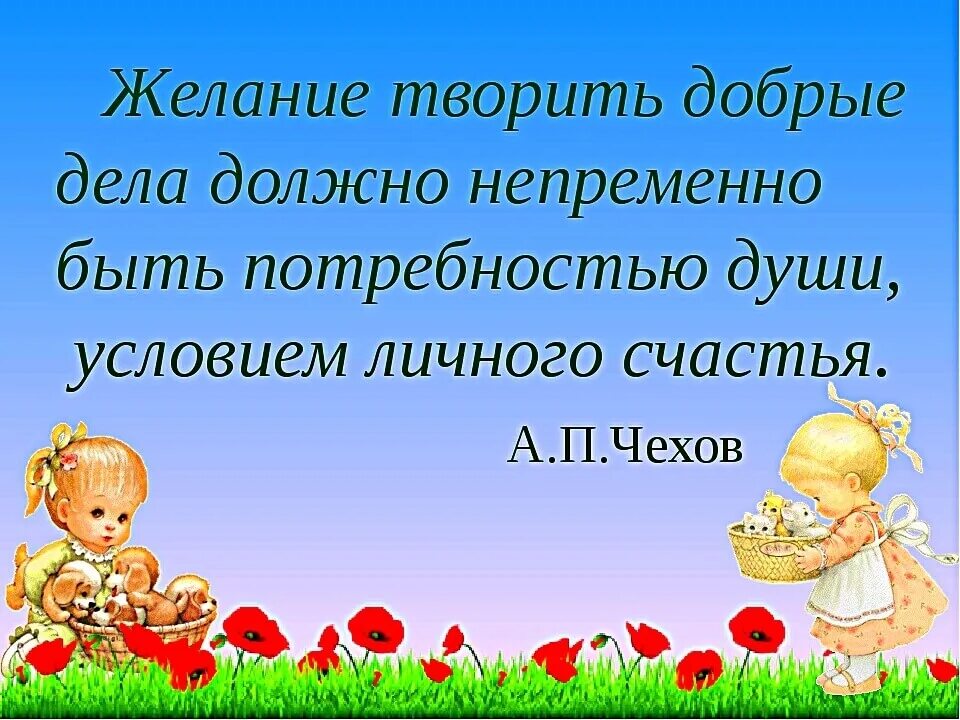 Желание творить добрые дела должно непременно быть потребностью души, условием личного счастья.

А.П.Чехов